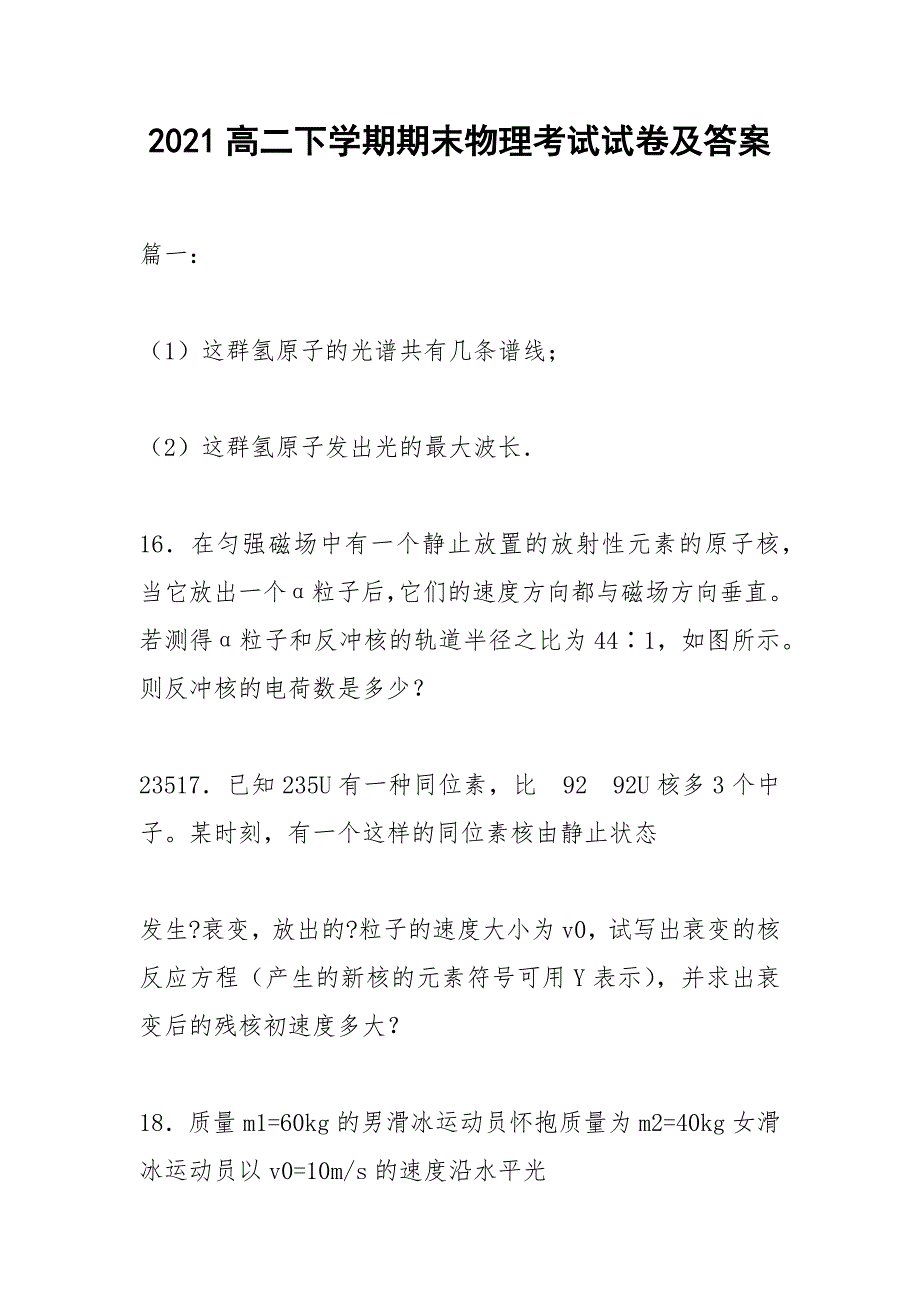 2021 高二下学期期末物理考试试卷及答案

篇一：

（1）这群氢原子的光谱共有几条谱线；

（2）这群氢原子发出光的最大波长．

16．在匀强磁场中有一个静止放置的放射性元素的原子核，当它放出一个α粒子后,它们的速度方向都与磁场方向垂直。若测得α粒子和反冲核的轨道半径之比为 44∶1，如图所示。则反冲核的电荷数是多少？

23517．已知 235U 有一种同位素，比　92　92U 核多 3 个中子。某时刻，有一个这样的同位素核由静止状态

发生?衰变，放出的?粒子的速度大小为 v0，试写出衰变的核反应方程（产生的新核的元素符号可用 Y 表示），并求出衰变后的残核初速度多大？

18．质量 m1=60kg 的男滑冰运动员怀抱质量为 m2=40kg 女滑冰运动员以 v0=10m/s 的速度沿水平光